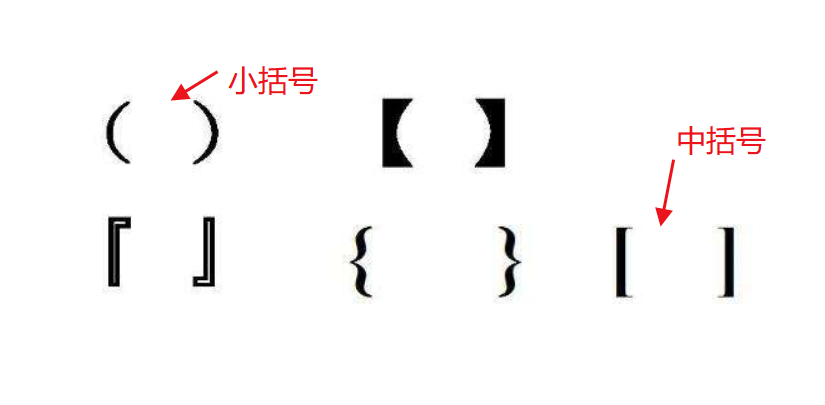 小括号

（ ）　【 】

中括号

『 』　{ }　[ ]